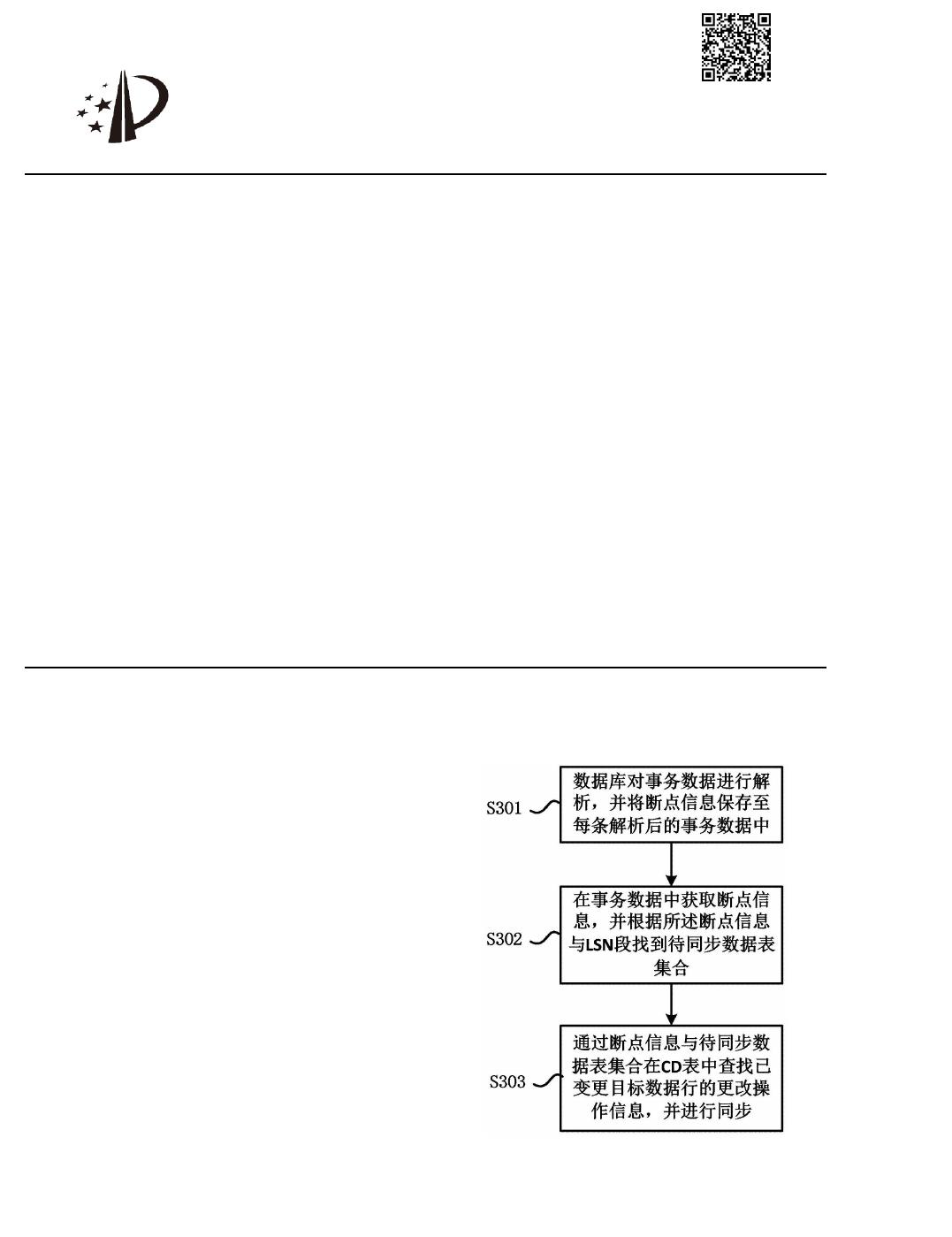 S301

数据库对事务数据进行解析，并将断点信息保存至每条解析后的事务数据中

S302

在事务数据中获取断点信息，并根据所述断点信息与LSN段找到待同步数据表集合

S303

通过断点信息与待同步数据表集合在CD表中查找已变更目标数据行的更改操作信息，并进行同步